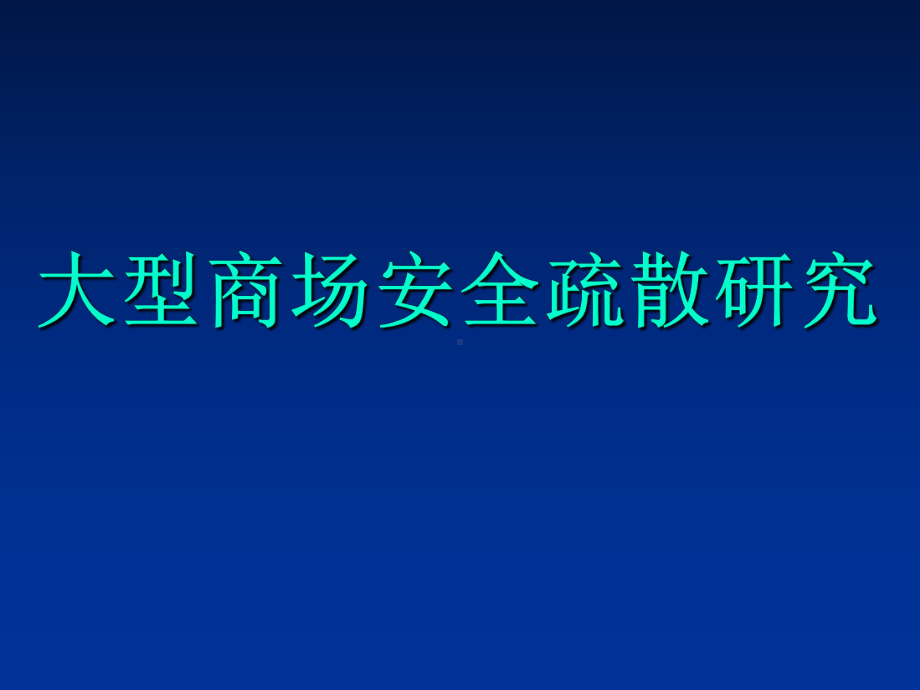 大型商场安全疏散研究